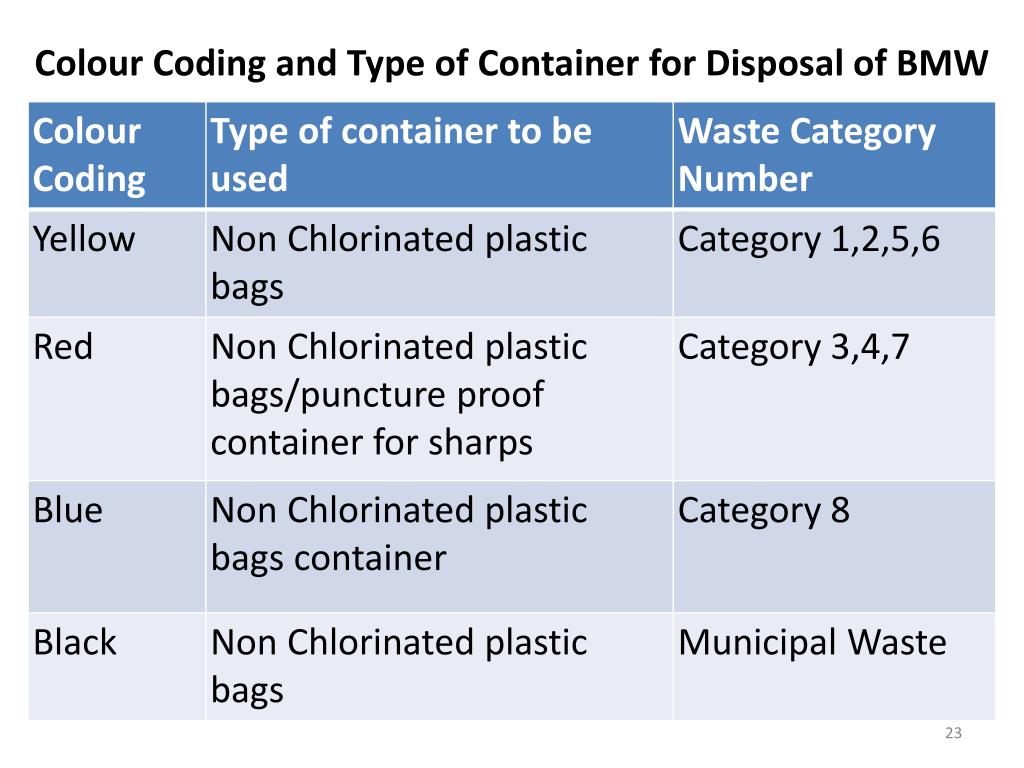 Colour Coding and Type of Container for Disposal of BMW

| Colour Coding | Type of container to be used | Waste Category Number |
|---|---|---|
| Yellow | Non Chlorinated plastic bags | Category 1,2,5,6 |
| Red | Non Chlorinated plastic bags/puncture proof container for sharps | Category 3,4,7 |
| Blue | Non Chlorinated plastic bags container | Category 8 |
| Black | Non Chlorinated plastic bags | Municipal Waste |

23